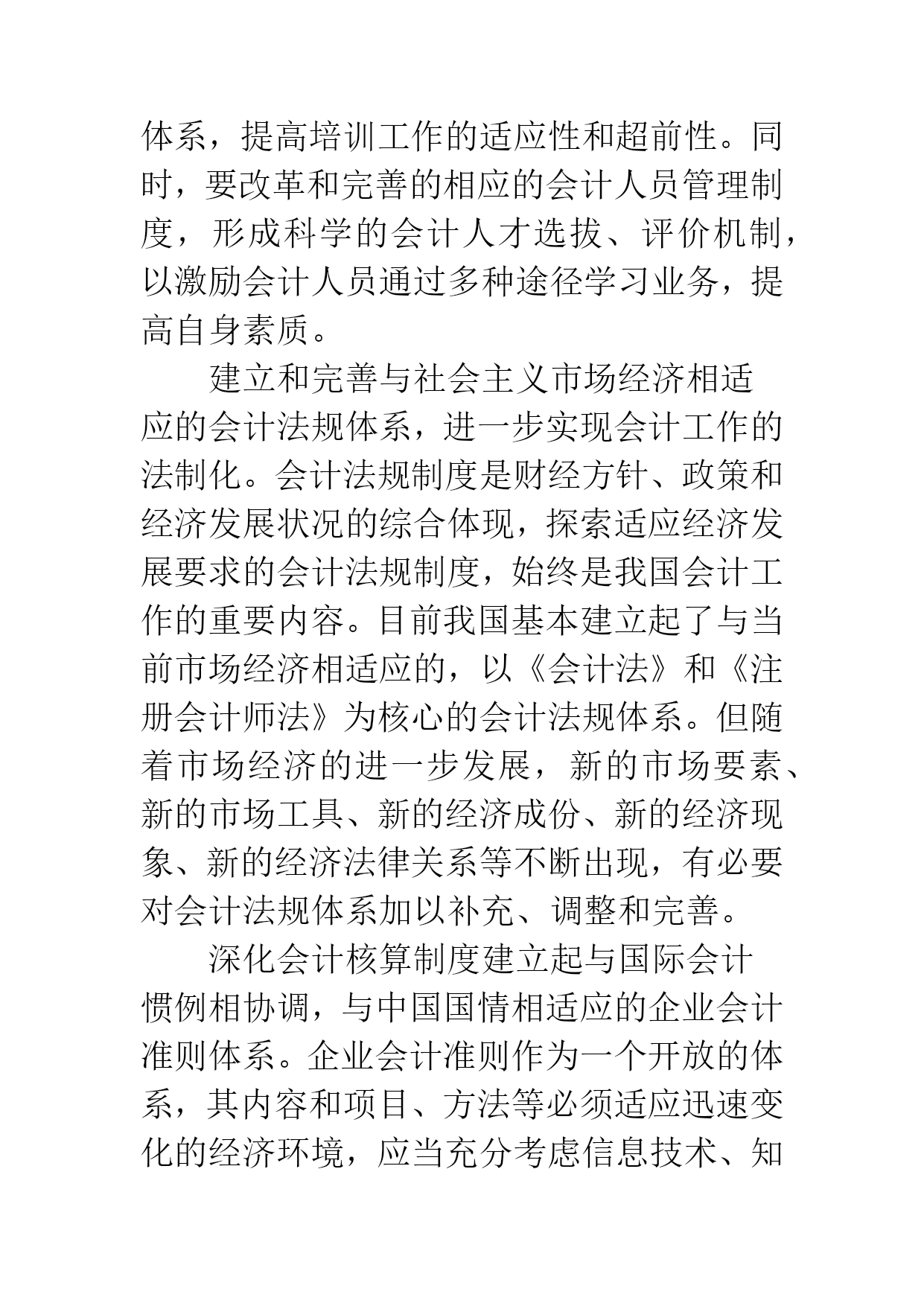 体系，提高培训工作的适应性和超前性。同时，要改革和完善的相应的会计人员管理制度，形成科学的会计人才选拔、评价机制，以激励会计人员通过多种途径学习业务，提高自身素质。

建立和完善与社会主义市场经济相适应的会计法规体系，进一步实现会计工作的法制化。会计法规制度是财经方针、政策和经济发展状况的综合体现，探索适应经济发展要求的会计法规制度，始终是我国会计工作的重要内容。目前我国基本建立起了与当前市场经济相适应的，以《会计法》和《注册会计师法》为核心的会计法规体系。但随着市场经济的进一步发展，新的市场要素、新的市场工具、新的经济成份、新的经济现象、新的经济法律关系等不断出现，有必要对会计法规体系加以补充、调整和完善。

深化会计核算制度建立起与国际会计惯例相协调，与中国国情相适应的企业会计准则体系。企业会计准则作为一个开放的体系，其内容和项目、方法等必须适应迅速变化的经济环境，应当充分考虑信息技术、知